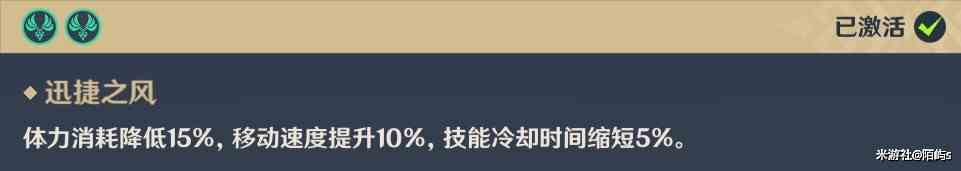 已激活

迅捷之风

体力消耗降低15%，移动速度提升10%，技能冷却时间缩短5%。

米游社@陌屿s